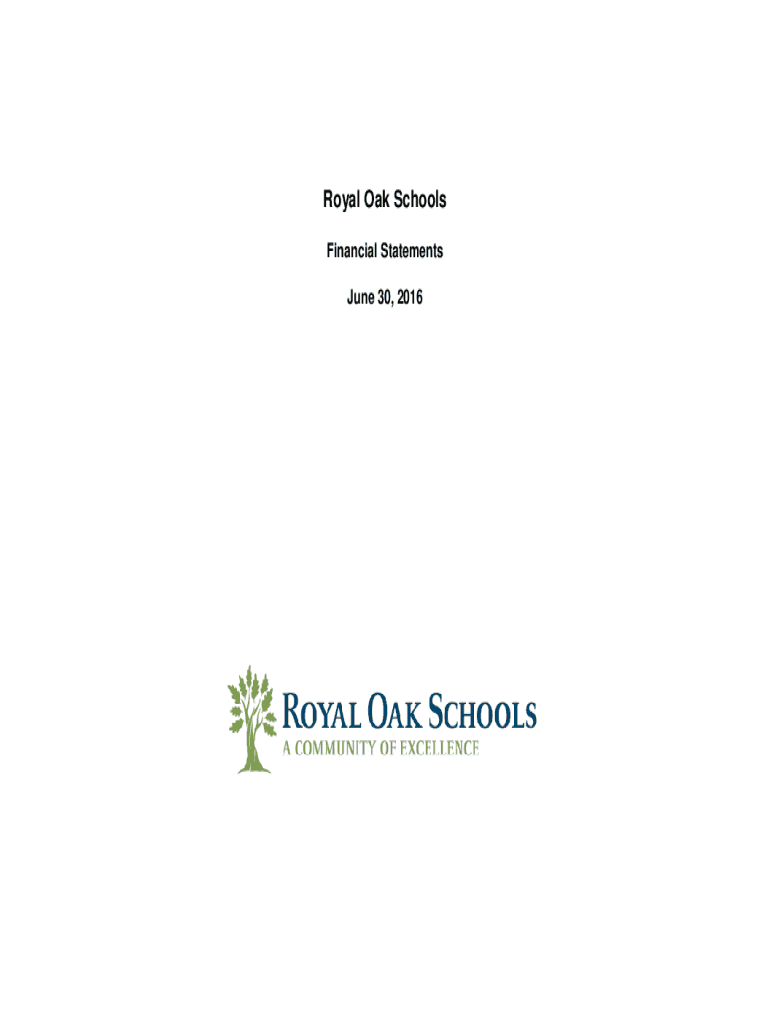 Royal Oak Schools

Financial Statements

June 30, 2016

ROYAL OAK SCHOOLS
A COMMUNITY OF EXCELLENCE